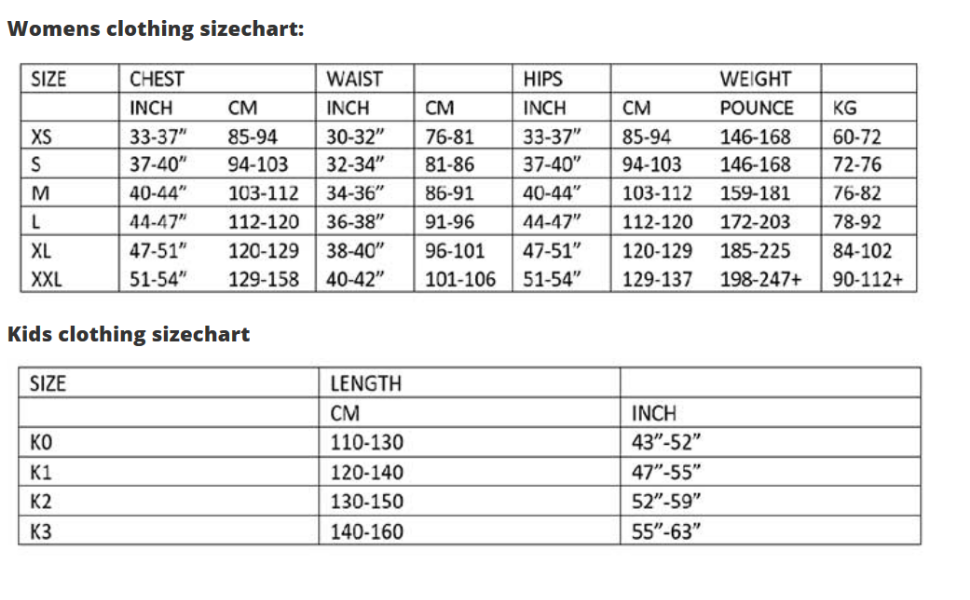 **Womens clothing sizechart:**

| SIZE | CHEST | | WAIST | | HIPS | | WEIGHT | |
|---|---|---|---|---|---|---|---|---|
| | INCH | CM | INCH | CM | INCH | CM | POUNCE | KG |
| XS | 33-37" | 85-94 | 30-32" | 76-81 | 33-37" | 85-94 | 146-168 | 60-72 |
| S | 37-40" | 94-103 | 32-34" | 81-86 | 37-40" | 94-103 | 146-168 | 72-76 |
| M | 40-44" | 103-112 | 34-36" | 86-91 | 40-44" | 103-112 | 159-181 | 76-82 |
| L | 44-47" | 112-120 | 36-38" | 91-96 | 44-47" | 112-120 | 172-203 | 78-92 |
| XL | 47-51" | 120-129 | 38-40" | 96-101 | 47-51" | 120-129 | 185-225 | 84-102 |
| XXL | 51-54" | 129-158 | 40-42" | 101-106 | 51-54" | 129-137 | 198-247+ | 90-112+ |

**Kids clothing sizechart**

| SIZE | LENGTH | |
|---|---|---|
| | CM | INCH |
| K0 | 110-130 | 43"-52" |
| K1 | 120-140 | 47"-55" |
| K2 | 130-150 | 52"-59" |
| K3 | 140-160 | 55"-63" |